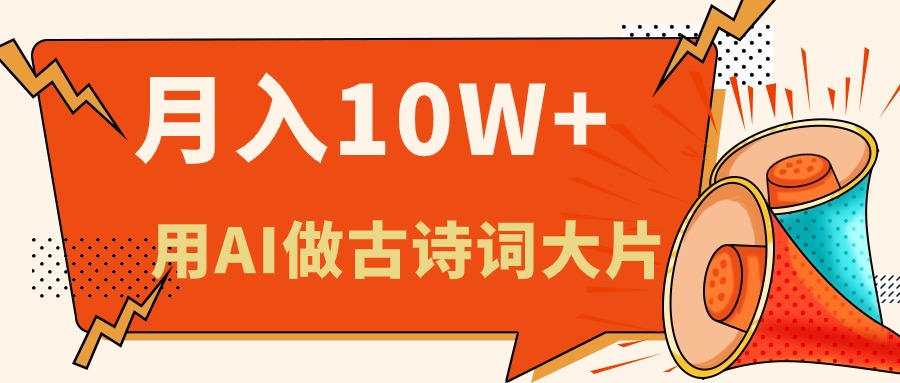 月入10W+

用AI做古诗词大片